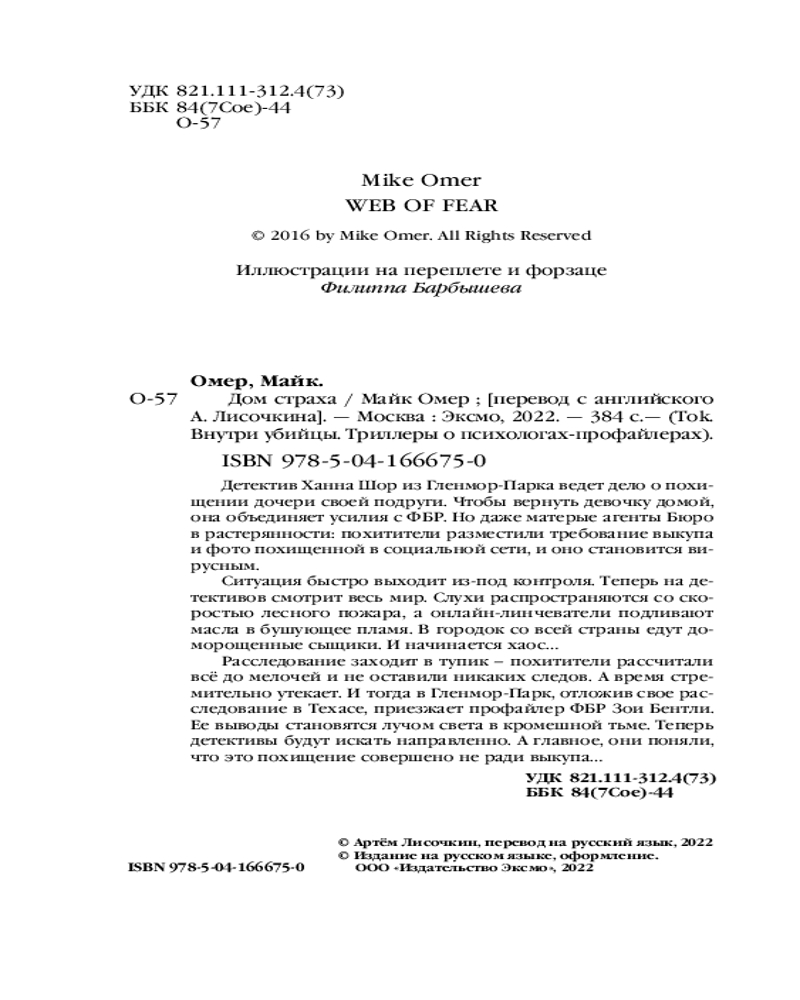 УДК 821.111-312.4(73)
ББК 84(7Сое)-44
О-57

Mike Omer
WEB OF FEAR

© 2016 by Mike Omer. All Rights Reserved

Иллюстрации на переплете и форзаце
Филиппа Барбышева

Омер, Майк.
О-57 Дом страха / Майк Омер ; [перевод с английского А. Лисочкина]. — Москва : Эксмо, 2022. — 384 с.— (Tok. Внутри убийцы. Триллеры о психологах-профайлерах).

ISBN 978-5-04-166675-0

Детектив Ханна Шор из Гленмор-Парка ведет дело о похищении дочери своей подруги. Чтобы вернуть девочку домой, она объединяет усилия с ФБР. Но даже матерые агенты Бюро в растерянности: похитители разместили требование выкупа и фото похищенной в социальной сети, и оно становится вирусным.

Ситуация быстро выходит из-под контроля. Теперь на детективов смотрит весь мир. Слухи распространяются со скоростью лесного пожара, а онлайн-линчеватели подливают масла в бушующее пламя. В городок со всей страны едут доморощенные сыщики. И начинается хаос...

Расследование заходит в тупик – похитители рассчитали всё до мелочей и не оставили никаких следов. А время стремительно утекает. И тогда в Гленмор-Парк, отложив свое расследование в Техасе, приезжает профайлер ФБР Зои Бентли. Ее выводы становятся лучом света в кромешной тьме. Теперь детективы будут искать направленно. А главное, они поняли, что это похищение совершено не ради выкупа...

УДК 821.111-312.4(73)
ББК 84(7Сое)-44

© Артём Лисочкин, перевод на русский язык, 2022
© Издание на русском языке, оформление.
ООО «Издательство Эксмо», 2022

ISBN 978-5-04-166675-0